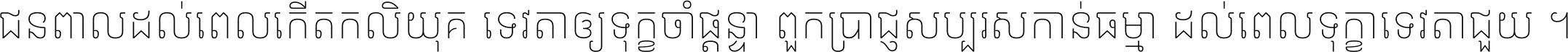 ជនពាលដល់ពេលកើតកលិយុគ ទេវតាឲ្យទុក្ខចាំផ្ដន្ទា ពួកប្រាជ្ញសប្បុរសកាន់ធម្មា ដល់ពេលទុក្ខាទេវតាជួយ ។